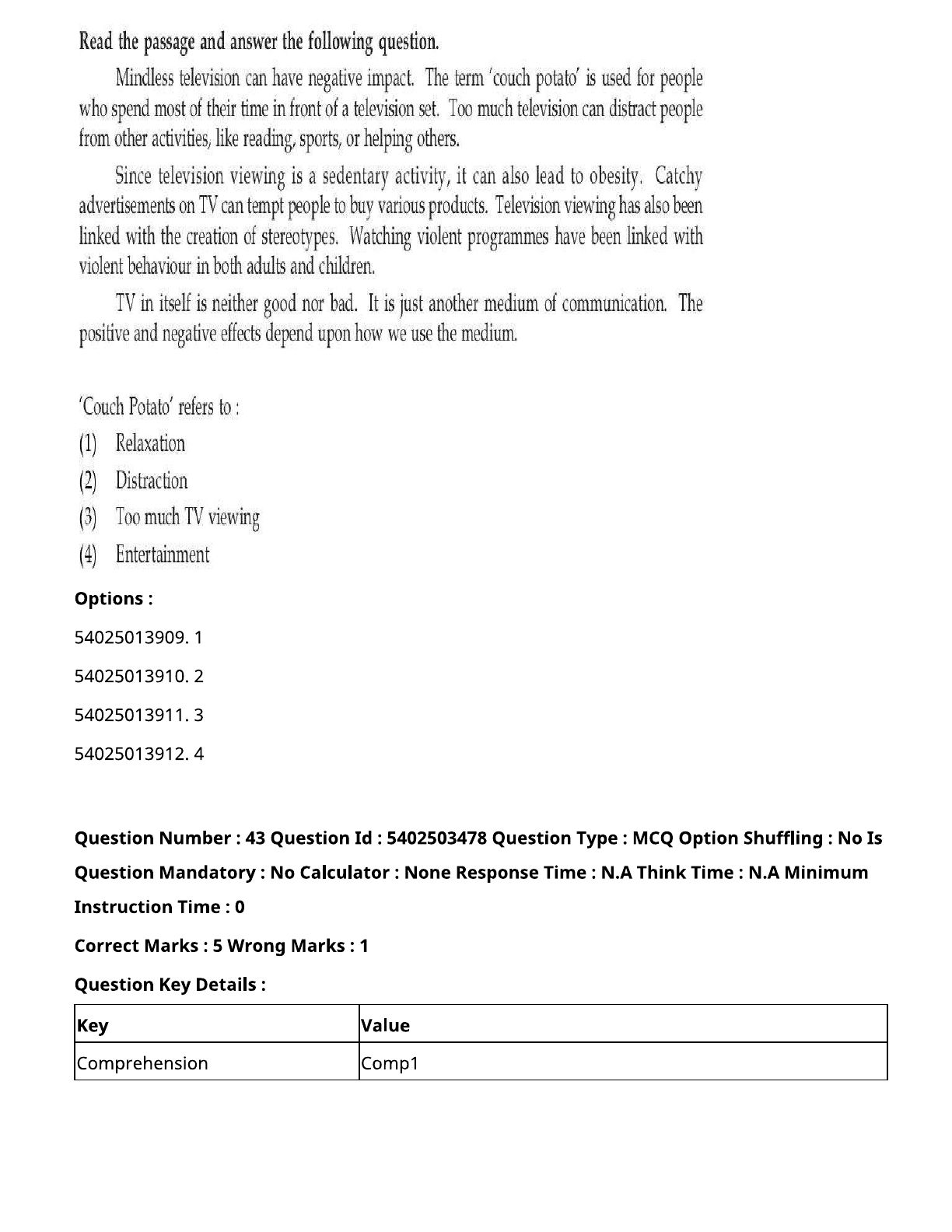 Read the passage and answer the following question.

Mindless television can have negative impact. The term 'couch potato' is used for people who spend most of their time in front of a television set. Too much television can distract people from other activities, like reading, sports, or helping others.

Since television viewing is a sedentary activity, it can also lead to obesity. Catchy advertisements on TV can tempt people to buy various products. Television viewing has also been linked with the creation of stereotypes. Watching violent programmes have been linked with violent behaviour in both adults and children.

TV in itself is neither good nor bad. It is just another medium of communication. The positive and negative effects depend upon how we use the medium.

'Couch Potato' refers to :
(1) Relaxation
(2) Distraction
(3) Too much TV viewing
(4) Entertainment

Options :
54025013909. 1
54025013910. 2
54025013911. 3
54025013912. 4

Question Number : 43 Question Id : 5402503478 Question Type : MCQ Option Shuffling : No Is Question Mandatory : No Calculator : None Response Time : N.A Think Time : N.A Minimum Instruction Time : 0

Correct Marks : 5 Wrong Marks : 1

Question Key Details :

| Key | Value |
|---|---|
| Comprehension | Comp1 |